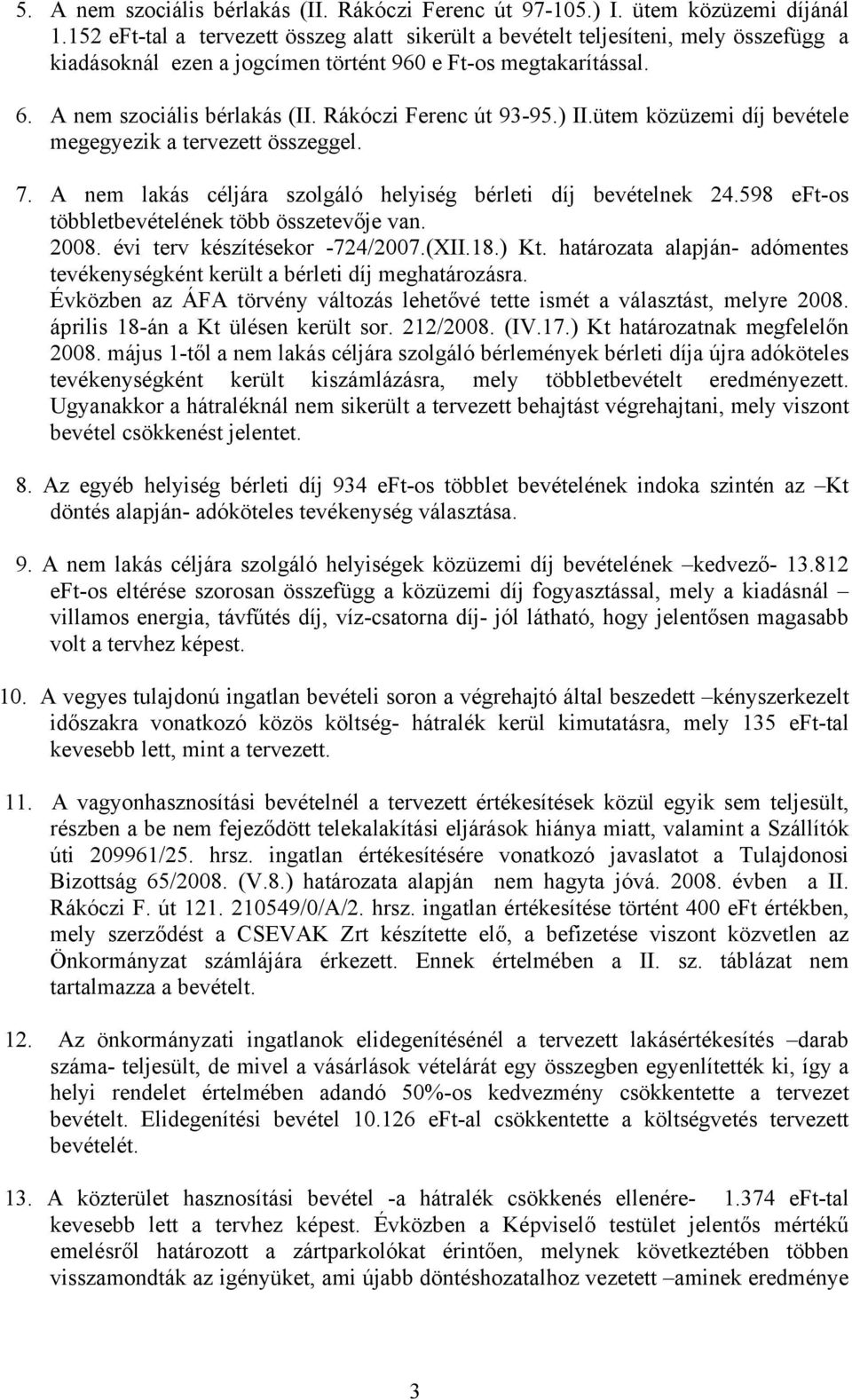 5. A nem szociális bérlakás (II. Rákóczi Ferenc út 97-105.) I. ütem közüzemi díjánál 1.152 eFt-tal a tervezett összeg alatt sikerült a bevételt teljesíteni, mely összefügg a kiadásoknál ezen a jogcímen történt 960 e Ft-os megtakarítással.

6. A nem szociális bérlakás (II. Rákóczi Ferenc út 93-95.) II.ütem közüzemi díj bevétele megegyezik a tervezett összeggel.

7. A nem lakás céljára szolgáló helyiség bérleti díj bevételnek 24.598 eFt-os többletbevételének több összetevője van.
2008. évi terv készítésekor -724/2007.(XII.18.) Kt. határozata alapján- adómentes tevékenységként került a bérleti díj meghatározásra.
Évközben az ÁFA törvény változás lehetővé tette ismét a választást, melyre 2008. április 18-án a Kt ülésen került sor. 212/2008. (IV.17.) Kt határozatnak megfelelőn 2008. május 1-től a nem lakás céljára szolgáló bérlemények bérleti díja újra adóköteles tevékenységként került kiszámlázásra, mely többletbevételt eredményezett. Ugyanakkor a hátraléknál nem sikerült a tervezett behajtást végrehajtani, mely viszont bevétel csökkenést jelentet.

8. Az egyéb helyiség bérleti díj 934 eFt-os többlet bevételének indoka szintén az –Kt döntés alapján- adóköteles tevékenység választása.

9. A nem lakás céljára szolgáló helyiségek közüzemi díj bevételének –kedvező- 13.812 eFt-os eltérése szorosan összefügg a közüzemi díj fogyasztással, mely a kiadásnál – villamos energia, távfűtés díj, víz-csatorna díj- jól látható, hogy jelentősen magasabb volt a tervhez képest.

10. A vegyes tulajdonú ingatlan bevételi soron a végrehajtó által beszedett –kényszerkezelt időszakra vonatkozó közös költség- hátralék kerül kimutatásra, mely 135 eFt-tal kevesebb lett, mint a tervezett.

11. A vagyonhasznosítási bevételnél a tervezett értékesítések közül egyik sem teljesült, részben a be nem fejeződött telekalakítási eljárások hiánya miatt, valamint a Szállítók úti 209961/25. hrsz. ingatlan értékesítésére vonatkozó javaslatot a Tulajdonosi Bizottság 65/2008. (V.8.) határozata alapján nem hagyta jóvá. 2008. évben a II. Rákóczi F. út 121. 210549/0/A/2. hrsz. ingatlan értékesítése történt 400 eFt értékben, mely szerződést a CSEVAK Zrt készítette elő, a befizetése viszont közvetlen az Önkormányzat számlájára érkezett. Ennek értelmében a II. sz. táblázat nem tartalmazza a bevételt.

12. Az önkormányzati ingatlanok elidegenítésénél a tervezett lakásértékesítés –darab száma- teljesült, de mivel a vásárlások vételárát egy összegben egyenlítették ki, így a helyi rendelet értelmében adandó 50%-os kedvezmény csökkentette a tervezet bevételt. Elidegenítési bevétel 10.126 eFt-al csökkentette a költségvetés tervezett bevételét.

13. A közterület hasznosítási bevétel -a hátralék csökkenés ellenére- 1.374 eFt-tal kevesebb lett a tervhez képest. Évközben a Képviselő testület jelentős mértékű emelésről határozott a zártparkolókat érintően, melynek következtében többen visszamondták az igényüket, ami újabb döntéshozatalhoz vezetett –aminek eredménye

3